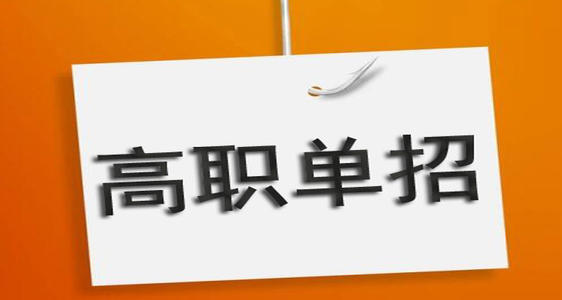 高职单招